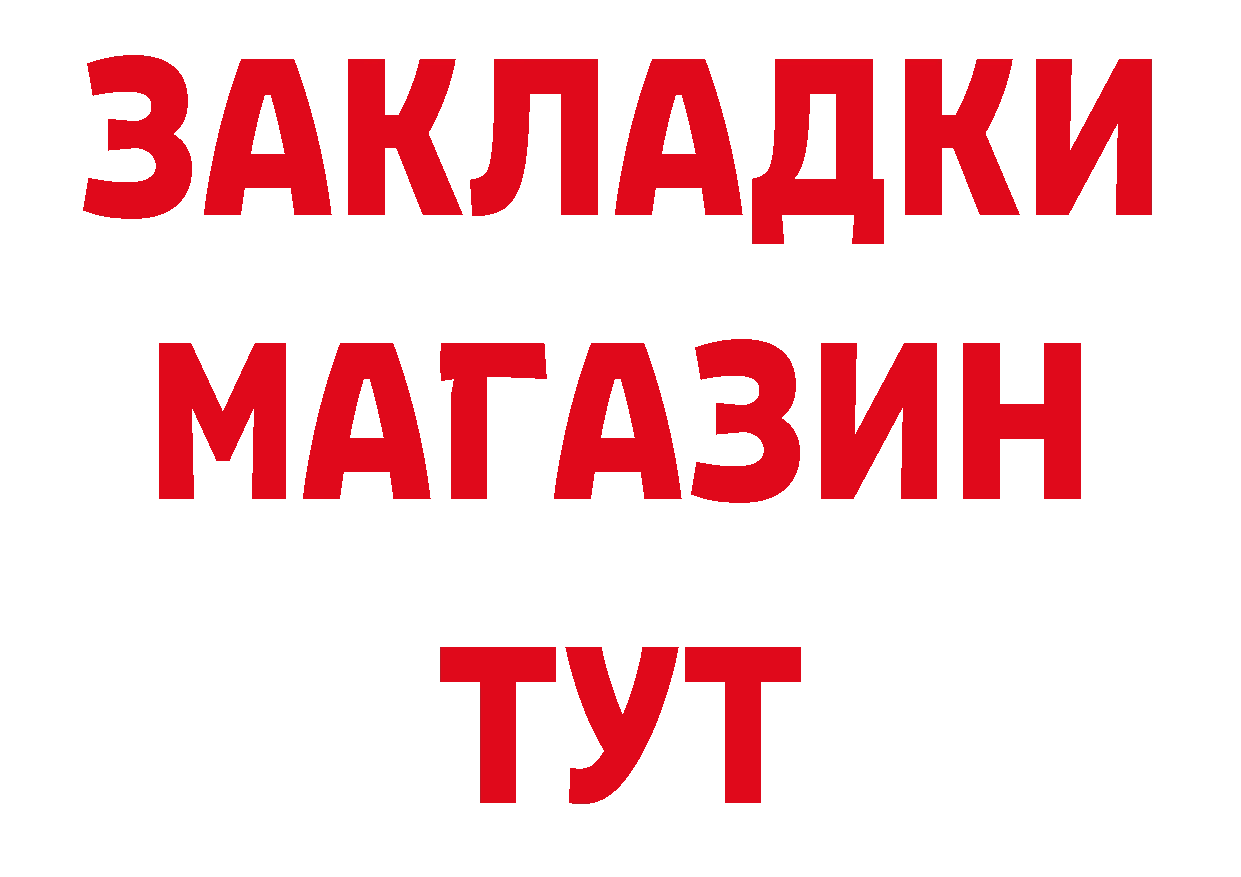 ЗАКЛАДКИ
МАГАЗИН
ТУТ